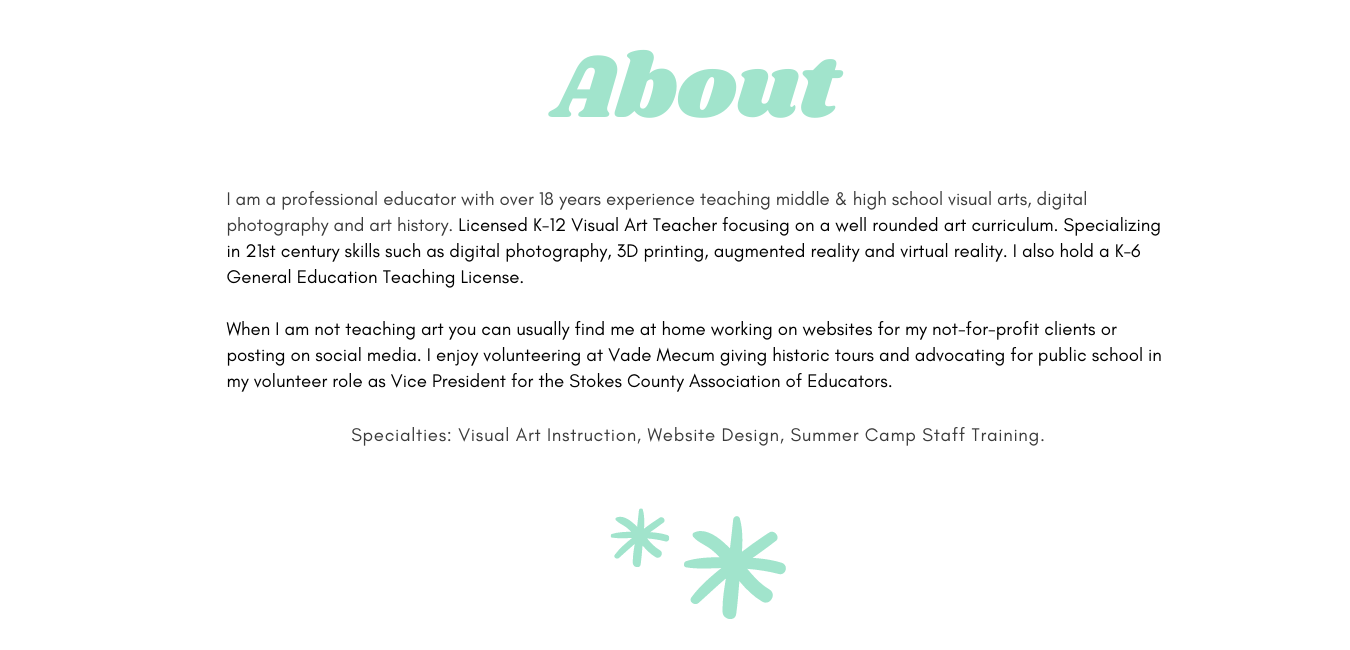 About

I am a professional educator with over 18 years experience teaching middle & high school visual arts, digital photography and art history. Licensed K-12 Visual Art Teacher focusing on a well rounded art curriculum. Specializing in 21st century skills such as digital photography, 3D printing, augmented reality and virtual reality. I also hold a K-6 General Education Teaching License.

When I am not teaching art you can usually find me at home working on websites for my not-for-profit clients or posting on social media. I enjoy volunteering at Vade Mecum giving historic tours and advocating for public school in my volunteer role as Vice President for the Stokes County Association of Educators.

Specialties: Visual Art Instruction, Website Design, Summer Camp Staff Training.